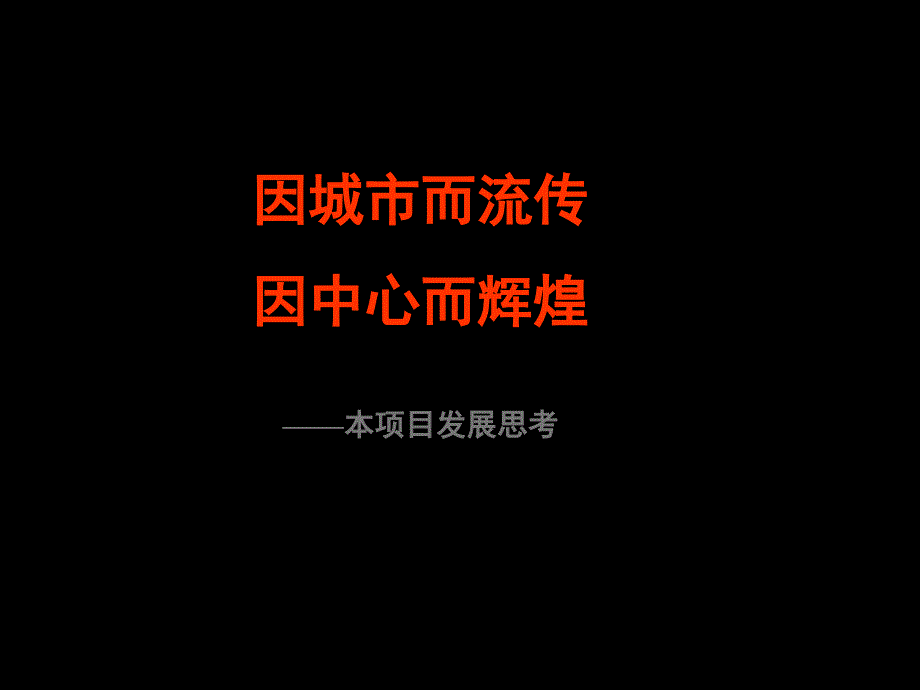 因城市而流传
因中心而辉煌

——本项目发展思考